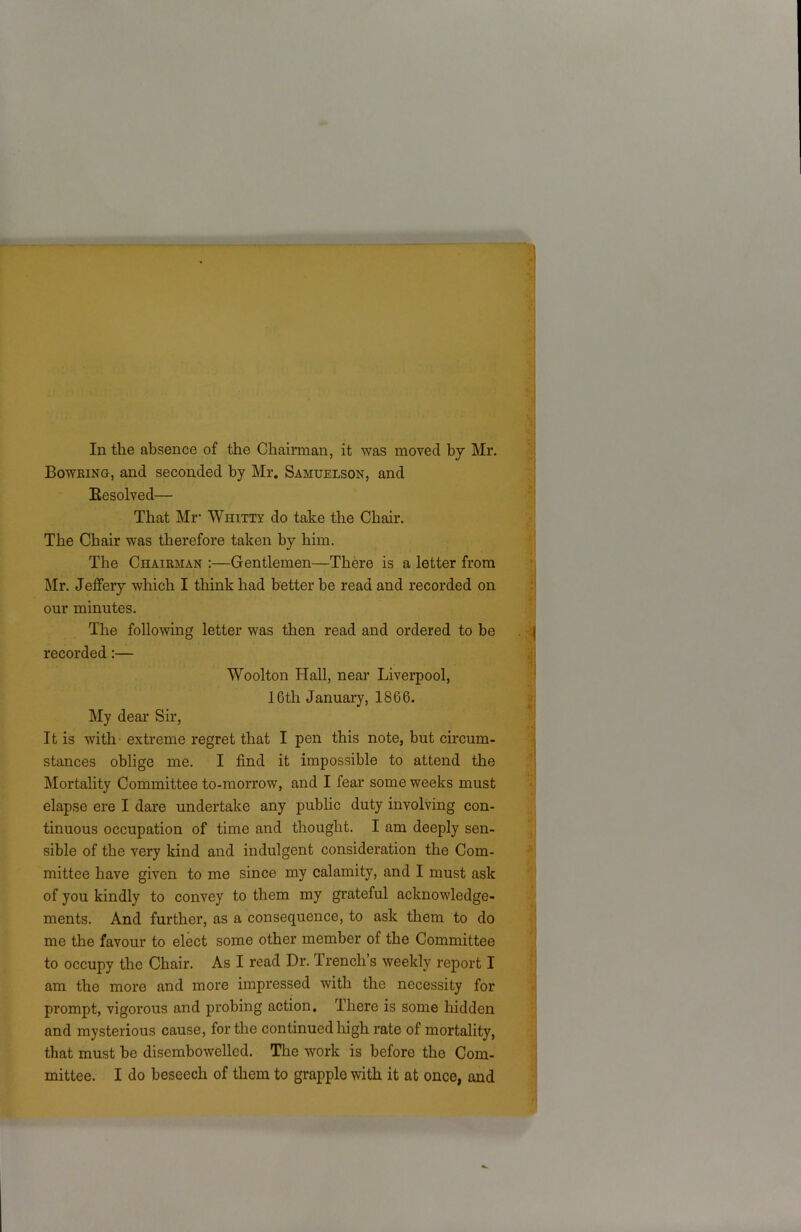 In the absence of the Chairman, it was moved by Mr. Bowring, and seconded by Mr. Samuelson, and

Resolved—

That Mr· Whitty do take the Chair.

The Chair was therefore taken by him.

The Chairman :—Gentlemen—There is a letter from Mr. Jeffery which I think had better be read and recorded on our minutes.

The following letter was then read and ordered to be recorded :—

Woolton Hall, near Liverpool,
16th January, 1866.

My dear Sir,

It is with extreme regret that I pen this note, but circumstances oblige me. I find it impossible to attend the Mortality Committee to-morrow, and I fear some weeks must elapse ere I dare undertake any public duty involving continuous occupation of time and thought. I am deeply sensible of the very kind and indulgent consideration the Committee have given to me since my calamity, and I must ask of you kindly to convey to them my grateful acknowledgements. And further, as a consequence, to ask them to do me the favour to elect some other member of the Committee to occupy the Chair. As I read Dr. Trench's weekly report I am the more and more impressed with the necessity for prompt, vigorous and probing action. There is some hidden and mysterious cause, for the continued high rate of mortality, that must be disembowelled. The work is before the Committee. I do beseech of them to grapple with it at once, and